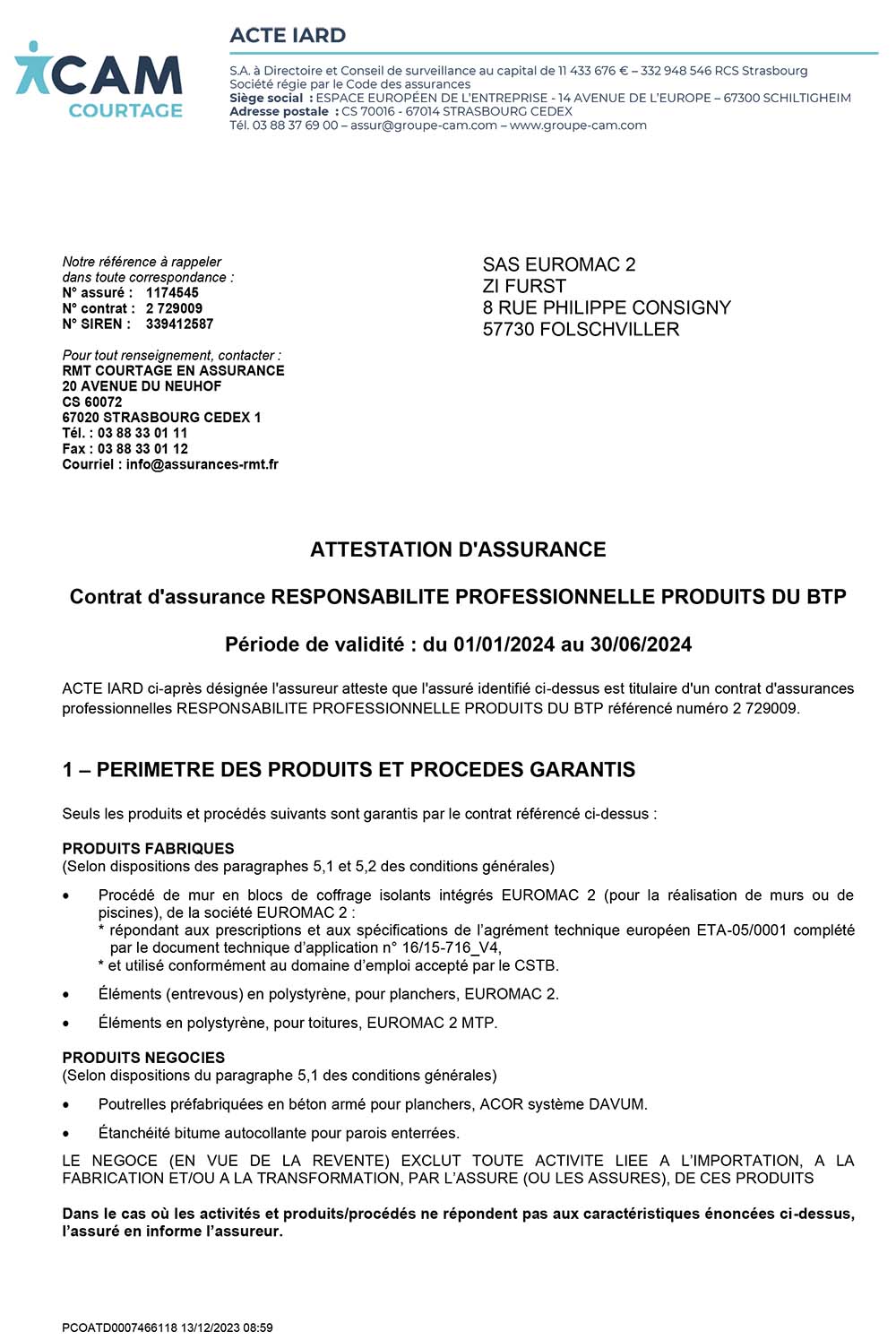 CAM
COURTAGE

ACTE IARD

S.A. à Directoire et Conseil de surveillance au capital de 11 433 676 € – 332 948 546 RCS Strasbourg
Société régie par le Code des assurances
Siège social : ESPACE EUROPÉEN DE L'ENTREPRISE - 14 AVENUE DE L'EUROPE – 67300 SCHILTIGHEIM
Adresse postale : CS 70016 - 67014 STRASBOURG CEDEX
Tél. 03 88 37 69 00 – assur@groupe-cam.com – www.groupe-cam.com

Notre référence à rappeler dans toute correspondance :
N° assuré : 1174545
N° contrat : 2 729009
N° SIREN : 339412587

Pour tout renseignement, contacter :
RMT COURTAGE EN ASSURANCE
20 AVENUE DU NEUHOF
CS 60072
67020 STRASBOURG CEDEX 1
Tél. : 03 88 33 01 11
Fax : 03 88 33 01 12
Courriel : info@assurances-rmt.fr

SAS EUROMAC 2
ZI FURST
8 RUE PHILIPPE CONSIGNY
57730 FOLSCHVILLER

ATTESTATION D'ASSURANCE

Contrat d'assurance RESPONSABILITE PROFESSIONNELLE PRODUITS DU BTP

Période de validité : du 01/01/2024 au 30/06/2024

ACTE IARD ci-après désignée l'assureur atteste que l'assuré identifié ci-dessus est titulaire d'un contrat d'assurances professionnelles RESPONSABILITE PROFESSIONNELLE PRODUITS DU BTP référencé numéro 2 729009.

1 – PERIMETRE DES PRODUITS ET PROCEDES GARANTIS

Seuls les produits et procédés suivants sont garantis par le contrat référencé ci-dessus :

PRODUITS FABRIQUES
(Selon dispositions des paragraphes 5,1 et 5,2 des conditions générales)

• Procédé de mur en blocs de coffrage isolants intégrés EUROMAC 2 (pour la réalisation de murs ou de piscines), de la société EUROMAC 2 :
* répondant aux prescriptions et aux spécifications de l'agrément technique européen ETA-05/0001 complété par le document technique d'application n° 16/15-716_V4,
* et utilisé conformément au domaine d'emploi accepté par le CSTB.

• Éléments (entrevous) en polystyrène, pour planchers, EUROMAC 2.

• Éléments en polystyrène, pour toitures, EUROMAC 2 MTP.

PRODUITS NEGOCIES
(Selon dispositions du paragraphe 5,1 des conditions générales)

• Poutrelles préfabriquées en béton armé pour planchers, ACOR système DAVUM.

• Étanchéité bitume autocollante pour parois enterrées.

LE NEGOCE (EN VUE DE LA REVENTE) EXCLUT TOUTE ACTIVITE LIEE A L'IMPORTATION, A LA FABRICATION ET/OU A LA TRANSFORMATION, PAR L'ASSURE (OU LES ASSURES), DE CES PRODUITS

Dans le cas où les activités et produits/procédés ne répondent pas aux caractéristiques énoncées ci-dessus, l'assuré en informe l'assureur.

PCOATD0007466118 13/12/2023 08:59